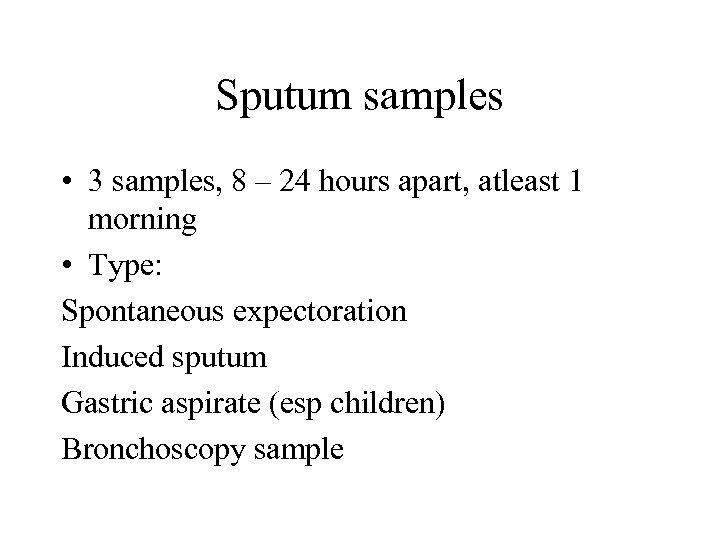 Sputum samples

• 3 samples, 8 – 24 hours apart, atleast 1 morning

• Type:

Spontaneous expectoration

Induced sputum

Gastric aspirate (esp children)

Bronchoscopy sample